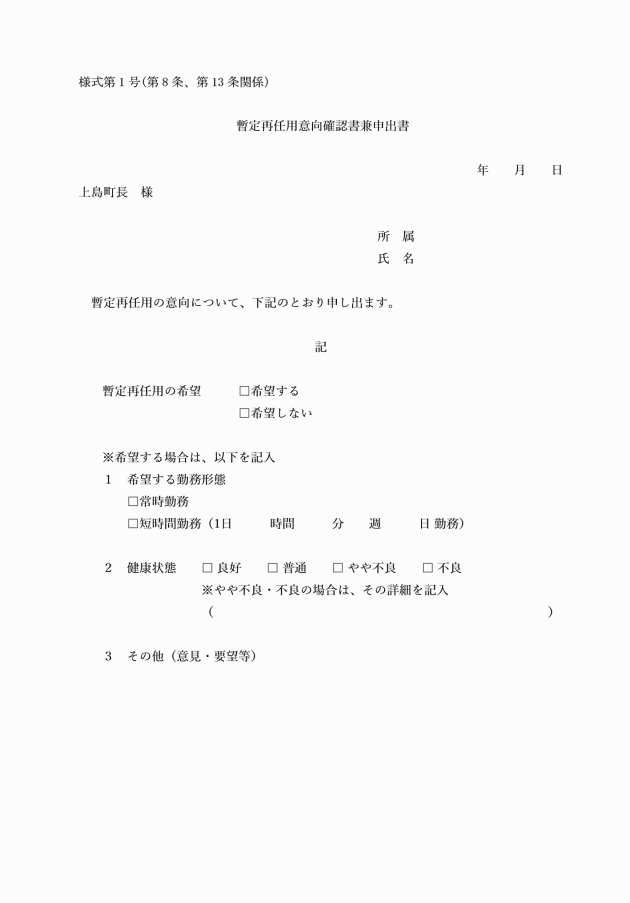 様式第1号(第8条、第13条関係)

暫定再任用意向確認書兼申出書

年　月　日

上島町長　様

所　属
氏　名

暫定再任用の意向について、下記のとおり申し出ます。

記

暫定再任用の希望　□希望する
□希望しない

※希望する場合は、以下を記入
1　希望する勤務形態
□常時勤務
□短時間勤務（1日　時間　分　週　日 勤務）

2　健康状態　□ 良好　□ 普通　□ やや不良　□ 不良
※やや不良・不良の場合は、その詳細を記入
(　)

3　その他（意見・要望等）